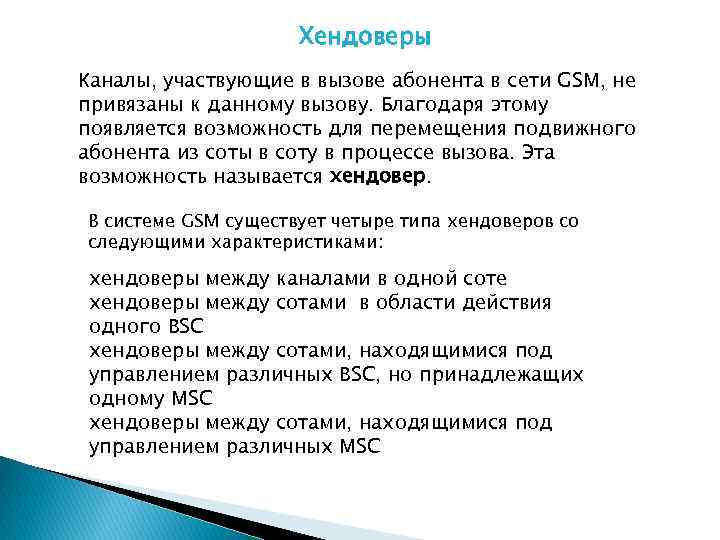 Хендоверы

Каналы, участвующие в вызове абонента в сети GSM, не привязаны к данному вызову. Благодаря этому появляется возможность для перемещения подвижного абонента из соты в соту в процессе вызова. Эта возможность называется хендовер.

В системе GSM существует четыре типа хендоверов со следующими характеристиками:

хендоверы между каналами в одной соте
хендоверы между сотами в области действия одного BSC
хендоверы между сотами, находящимися под управлением различных BSC, но принадлежащих одному MSC
хендоверы между сотами, находящимися под управлением различных MSC